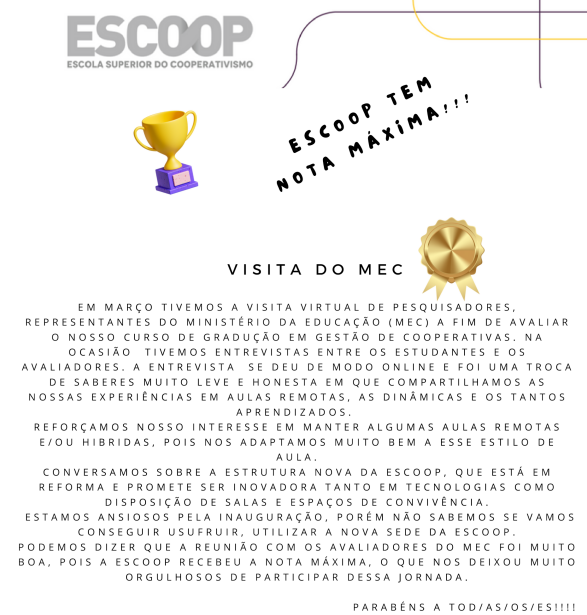 ESCOOP
ESCOLA SUPERIOR DO COOPERATIVISMO

ESCOOP TEM NOTA MÁXIMA!!!

VISITA DO MEC

EM MARÇO TIVEMOS A VISITA VIRTUAL DE PESQUISADORES, REPRESENTANTES DO MINISTÉRIO DA EDUCAÇÃO (MEC) A FIM DE AVALIAR O NOSSO CURSO DE GRADUÇÃO EM GESTÃO DE COOPERATIVAS. NA OCASIÃO TIVEMOS ENTREVISTAS ENTRE OS ESTUDANTES E OS AVALIADORES. A ENTREVISTA SE DEU DE MODO ONLINE E FOI UMA TROCA DE SABERES MUITO LEVE E HONESTA EM QUE COMPARTILHAMOS AS NOSSAS EXPERIÊNCIAS EM AULAS REMOTAS, AS DINÂMICAS E OS TANTOS APRENDIZADOS.
REFORÇAMOS NOSSO INTERESSE EM MANTER ALGUMAS AULAS REMOTAS E/OU HIBRIDAS, POIS NOS ADAPTAMOS MUITO BEM A ESSE ESTILO DE AULA.
CONVERSAMOS SOBRE A ESTRUTURA NOVA DA ESCOOP, QUE ESTÁ EM REFORMA E PROMETE SER INOVADORA TANTO EM TECNOLOGIAS COMO DISPOSIÇÃO DE SALAS E ESPAÇOS DE CONVIVÊNCIA.
ESTAMOS ANSIOSOS PELA INAUGURAÇÃO, PORÉM NÃO SABEMOS SE VAMOS CONSEGUIR USUFRUIR, UTILIZAR A NOVA SEDE DA ESCOOP.
PODEMOS DIZER QUE A REUNIÃO COM OS AVALIADORES DO MEC FOI MUITO BOA, POIS A ESCOOP RECEBEU A NOTA MÁXIMA, O QUE NOS DEIXOU MUITO ORGULHOSOS DE PARTICIPAR DESSA JORNADA.

PARABÉNS A TOD/AS/OS/ES!!!!